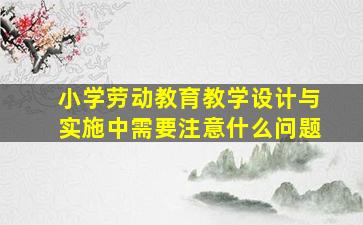 小学劳动教育教学设计与实施中需要注意什么问题